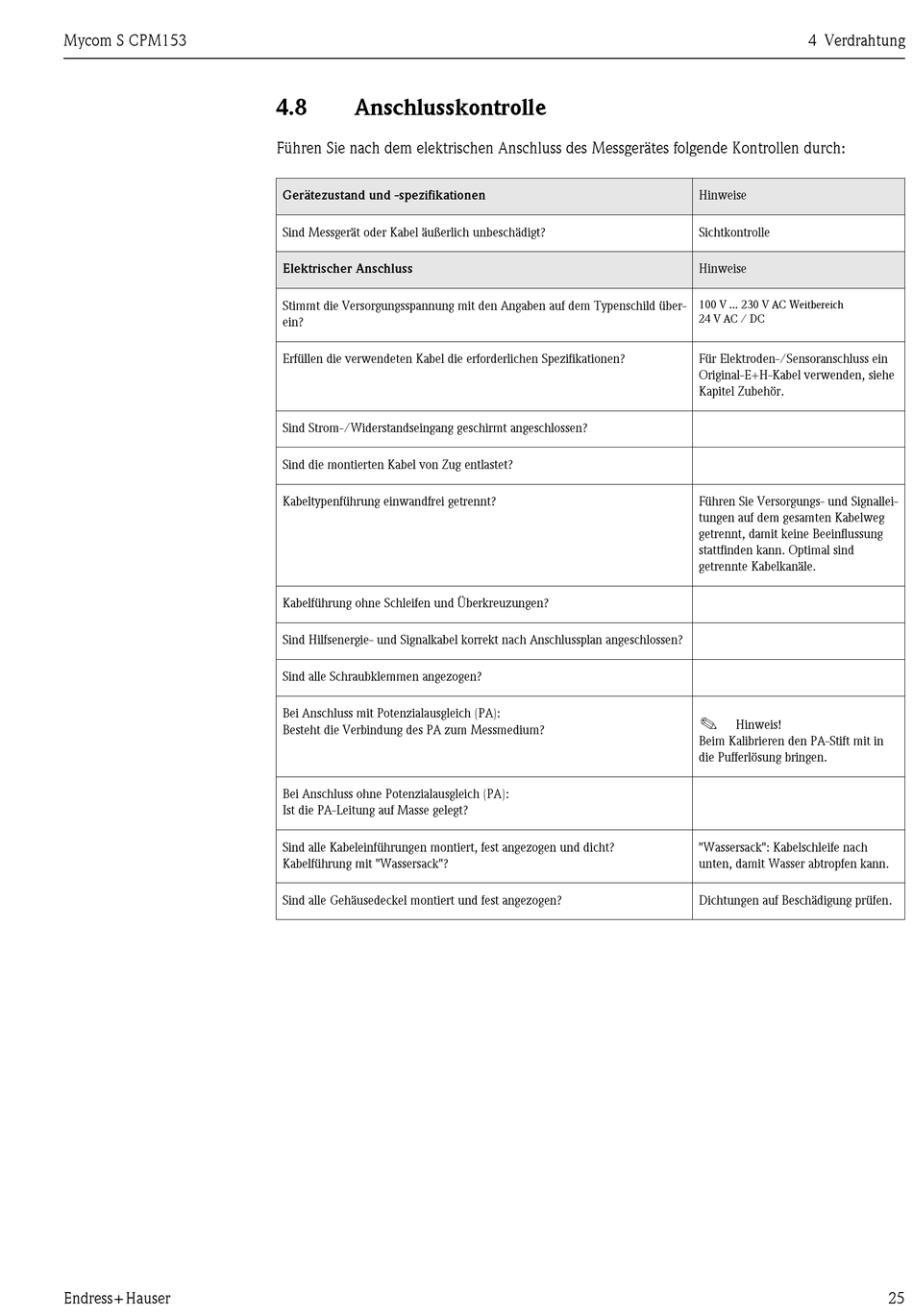 Mycom S CPM153

4 Verdrahtung

4.8 Anschlusskontrolle

Führen Sie nach dem elektrischen Anschluss des Messgerätes folgende Kontrollen durch:

| Gerätezustand und -spezifikationen | Hinweise |
|---|---|
| Sind Messgerät oder Kabel äußerlich unbeschädigt? | Sichtkontrolle |
| Elektrischer Anschluss | Hinweise |
| Stimmt die Versorgungsspannung mit den Angaben auf dem Typenschild überein? | 100 V ... 230 V AC Weitbereich 24 V AC / DC |
| Erfüllen die verwendeten Kabel die erforderlichen Spezifikationen? | Für Elektroden-/Sensoranschluss ein Original-E+H-Kabel verwenden, siehe Kapitel Zubehör. |
| Sind Strom-/Widerstandseingang geschirmt angeschlossen? | |
| Sind die montierten Kabel von Zug entlastet? | |
| Kabeltypenführung einwandfrei getrennt? | Führen Sie Versorgungs- und Signalleitungen auf dem gesamten Kabelweg getrennt, damit keine Beeinflussung stattfinden kann. Optimal sind getrennte Kabelkanäle. |
| Kabelführung ohne Schleifen und Überkreuzungen? | |
| Sind Hilfsenergie- und Signalkabel korrekt nach Anschlussplan angeschlossen? | |
| Sind alle Schraubklemmen angezogen? | |
| Bei Anschluss mit Potenzialausgleich (PA): Besteht die Verbindung des PA zum Messmedium? | Hinweis! Beim Kalibrieren den PA-Stift mit in die Pufferlösung bringen. |
| Bei Anschluss ohne Potenzialausgleich (PA): Ist die PA-Leitung auf Masse gelegt? | |
| Sind alle Kabeleinführungen montiert, fest angezogen und dicht? Kabelführung mit "Wassersack"? | "Wassersack": Kabelschleife nach unten, damit Wasser abtropfen kann. |
| Sind alle Gehäusedeckel montiert und fest angezogen? | Dichtungen auf Beschädigung prüfen. |

Endress+Hauser

25